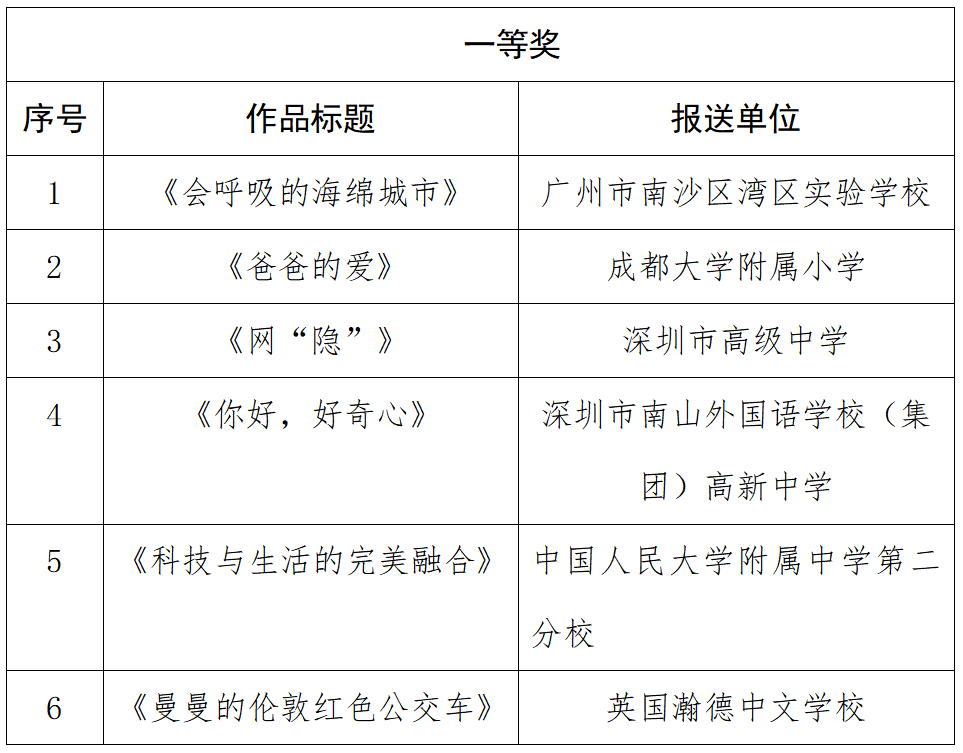 一等奖

| 序号 | 作品标题 | 报送单位 |
|---|---|---|
| 1 | 《会呼吸的海绵城市》 | 广州市南沙区湾区实验学校 |
| 2 | 《爸爸的爱》 | 成都大学附属小学 |
| 3 | 《网“隐”》 | 深圳市高级中学 |
| 4 | 《你好，好奇心》 | 深圳市南山外国语学校（集团）高新中学 |
| 5 | 《科技与生活的完美融合》 | 中国人民大学附属中学第二分校 |
| 6 | 《曼曼的伦敦红色公交车》 | 英国瀚德中文学校 |